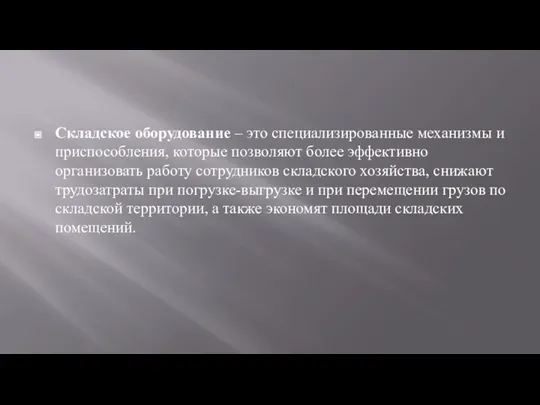 Складское оборудование – это специализированные механизмы и приспособления, которые позволяют более эффективно организовать работу сотрудников складского хозяйства, снижают трудозатраты при погрузке-выгрузке и при перемещении грузов по складской территории, а также экономят площади складских помещений.